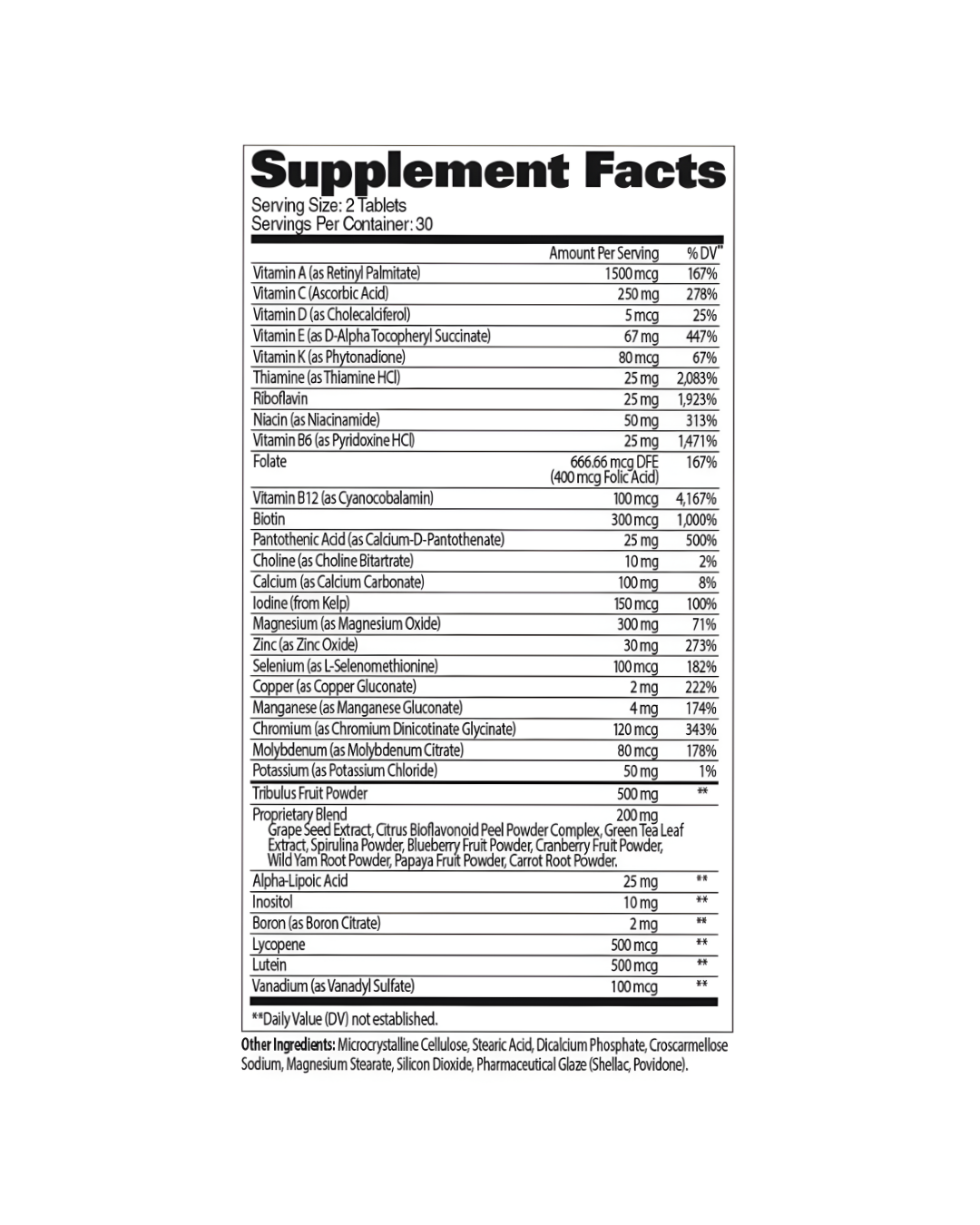 Supplement Facts
Serving Size: 2 Tablets
Servings Per Container: 30

| | Amount Per Serving | % DV** |
|---|---|---|
| Vitamin A (as Retinyl Palmitate) | 1500 mcg | 167% |
| Vitamin C (Ascorbic Acid) | 250 mg | 278% |
| Vitamin D (as Cholecalciferol) | 5 mcg | 25% |
| Vitamin E (as D-Alpha Tocopheryl Succinate) | 67 mg | 447% |
| Vitamin K (as Phytonadione) | 80 mcg | 67% |
| Thiamine (as Thiamine HCl) | 25 mg | 2,083% |
| Riboflavin | 25 mg | 1,923% |
| Niacin (as Niacinamide) | 50 mg | 313% |
| Vitamin B6 (as Pyridoxine HCl) | 25 mg | 1,471% |
| Folate | 666.66 mcg DFE (400 mcg Folic Acid) | 167% |
| Vitamin B12 (as Cyanocobalamin) | 100 mcg | 4,167% |
| Biotin | 300 mcg | 1,000% |
| Pantothenic Acid (as Calcium-D-Pantothenate) | 25 mg | 500% |
| Choline (as Choline Bitartrate) | 10 mg | 2% |
| Calcium (as Calcium Carbonate) | 100 mg | 8% |
| Iodine (from Kelp) | 150 mcg | 100% |
| Magnesium (as Magnesium Oxide) | 300 mg | 71% |
| Zinc (as Zinc Oxide) | 30 mg | 273% |
| Selenium (as L-Selenomethionine) | 100 mcg | 182% |
| Copper (as Copper Gluconate) | 2 mg | 222% |
| Manganese (as Manganese Gluconate) | 4 mg | 174% |
| Chromium (as Chromium Dinicotinate Glycinate) | 120 mcg | 343% |
| Molybdenum (as Molybdenum Citrate) | 80 mcg | 178% |
| Potassium (as Potassium Chloride) | 50 mg | 1% |
| Tribulus Fruit Powder | 500 mg | ** |
| Proprietary Blend Grape Seed Extract, Citrus Bioflavonoid Peel Powder Complex, Green Tea Leaf Extract, Spirulina Powder, Blueberry Fruit Powder, Cranberry Fruit Powder, Wild Yam Root Powder, Papaya Fruit Powder, Carrot Root Powder. | 200 mg | |
| Alpha-Lipoic Acid | 25 mg | ** |
| Inositol | 10 mg | ** |
| Boron (as Boron Citrate) | 2 mg | ** |
| Lycopene | 500 mcg | ** |
| Lutein | 500 mcg | ** |
| Vanadium (as Vanadyl Sulfate) | 100 mcg | ** |

**Daily Value (DV) not established.

Other Ingredients: Microcrystalline Cellulose, Stearic Acid, Dicalcium Phosphate, Croscarmellose Sodium, Magnesium Stearate, Silicon Dioxide, Pharmaceutical Glaze (Shellac, Povidone).